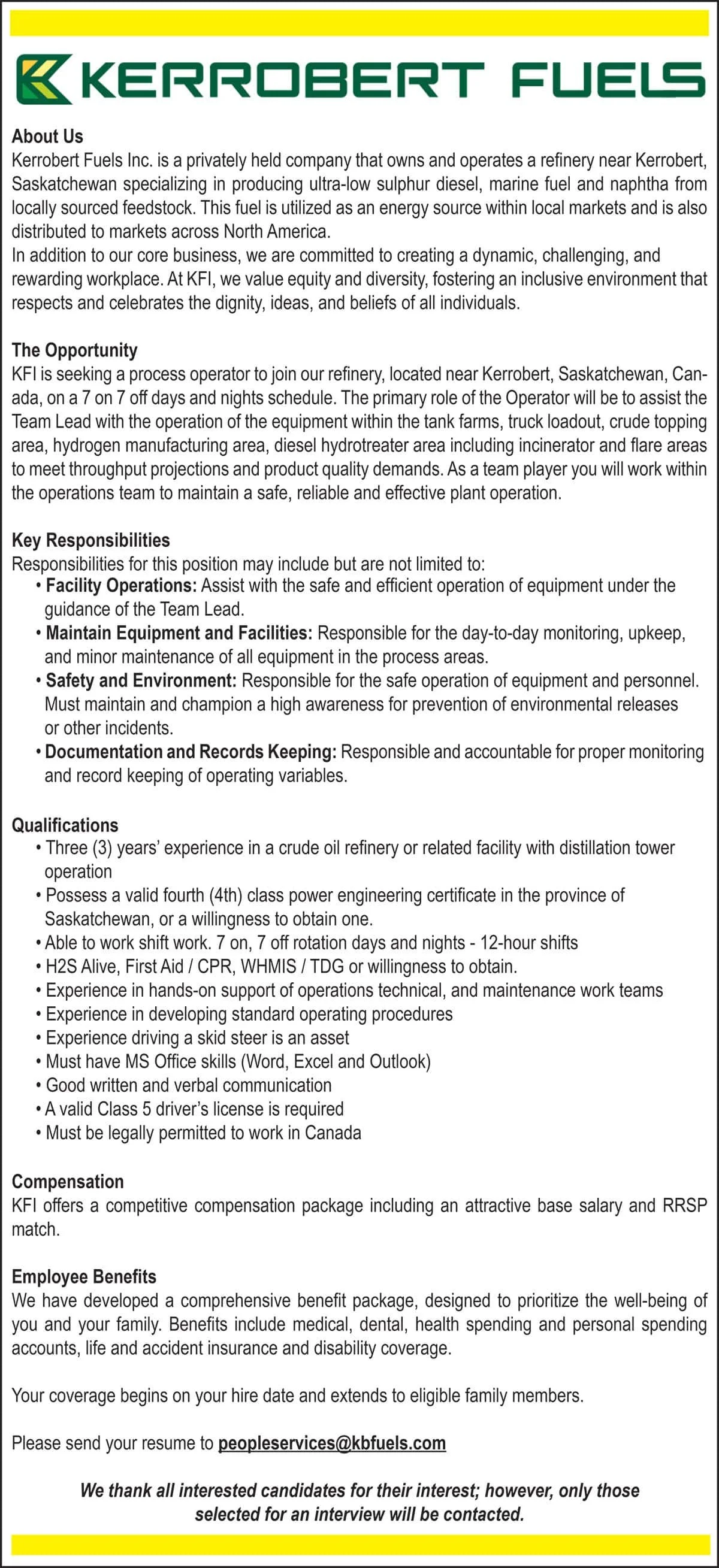 KERROBERT FUELS

About Us
Kerrobert Fuels Inc. is a privately held company that owns and operates a refinery near Kerrobert, Saskatchewan specializing in producing ultra-low sulphur diesel, marine fuel and naphtha from locally sourced feedstock. This fuel is utilized as an energy source within local markets and is also distributed to markets across North America.
In addition to our core business, we are committed to creating a dynamic, challenging, and rewarding workplace. At KFI, we value equity and diversity, fostering an inclusive environment that respects and celebrates the dignity, ideas, and beliefs of all individuals.

The Opportunity
KFI is seeking a process operator to join our refinery, located near Kerrobert, Saskatchewan, Canada, on a 7 on 7 off days and nights schedule. The primary role of the Operator will be to assist the Team Lead with the operation of the equipment within the tank farms, truck loadout, crude topping area, hydrogen manufacturing area, diesel hydrotreater area including incinerator and flare areas to meet throughput projections and product quality demands. As a team player you will work within the operations team to maintain a safe, reliable and effective plant operation.

Key Responsibilities
Responsibilities for this position may include but are not limited to:
• Facility Operations: Assist with the safe and efficient operation of equipment under the guidance of the Team Lead.
• Maintain Equipment and Facilities: Responsible for the day-to-day monitoring, upkeep, and minor maintenance of all equipment in the process areas.
• Safety and Environment: Responsible for the safe operation of equipment and personnel. Must maintain and champion a high awareness for prevention of environmental releases or other incidents.
• Documentation and Records Keeping: Responsible and accountable for proper monitoring and record keeping of operating variables.

Qualifications
• Three (3) years' experience in a crude oil refinery or related facility with distillation tower operation
• Possess a valid fourth (4th) class power engineering certificate in the province of Saskatchewan, or a willingness to obtain one.
• Able to work shift work. 7 on, 7 off rotation days and nights - 12-hour shifts
• H2S Alive, First Aid / CPR, WHMIS / TDG or willingness to obtain.
• Experience in hands-on support of operations technical, and maintenance work teams
• Experience in developing standard operating procedures
• Experience driving a skid steer is an asset
• Must have MS Office skills (Word, Excel and Outlook)
• Good written and verbal communication
• A valid Class 5 driver's license is required
• Must be legally permitted to work in Canada

Compensation
KFI offers a competitive compensation package including an attractive base salary and RRSP match.

Employee Benefits
We have developed a comprehensive benefit package, designed to prioritize the well-being of you and your family. Benefits include medical, dental, health spending and personal spending accounts, life and accident insurance and disability coverage.

Your coverage begins on your hire date and extends to eligible family members.

Please send your resume to peopleservices@kbfuels.com

We thank all interested candidates for their interest; however, only those selected for an interview will be contacted.